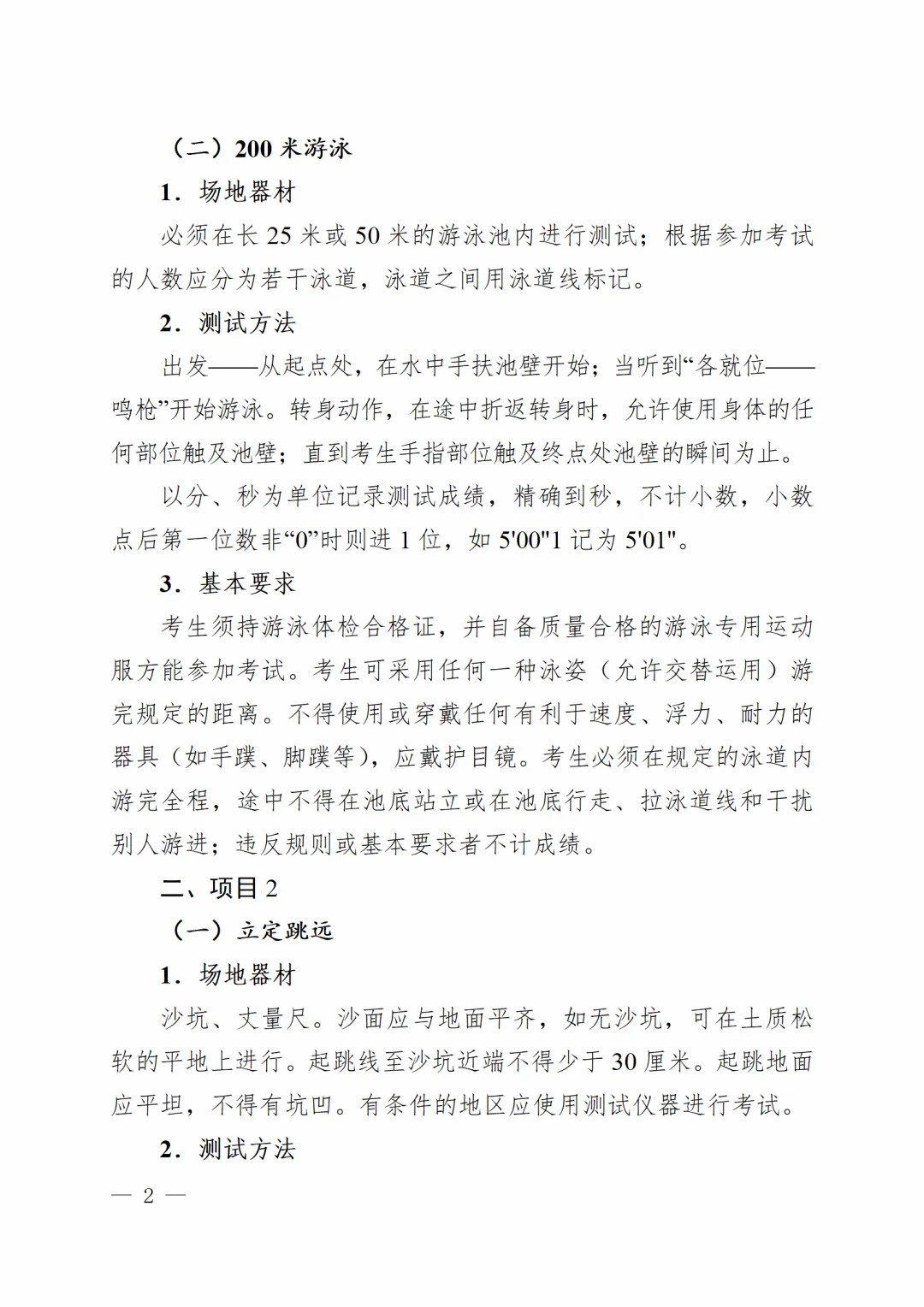 （二）200 米游泳

1．场地器材

必须在长 25 米或 50 米的游泳池内进行测试；根据参加考试的人数应分为若干泳道，泳道之间用泳道线标记。

2．测试方法

出发——从起点处，在水中手扶池壁开始；当听到“各就位——鸣枪”开始游泳。转身动作，在途中折返转身时，允许使用身体的任何部位触及池壁；直到考生手指部位触及终点处池壁的瞬间为止。

以分、秒为单位记录测试成绩，精确到秒，不计小数，小数点后第一位数非“0”时则进 1 位，如 5'00"1 记为 5'01"。

3．基本要求

考生须持游泳体检合格证，并自备质量合格的游泳专用运动服方能参加考试。考生可采用任何一种泳姿（允许交替运用）游完规定的距离。不得使用或穿戴任何有利于速度、浮力、耐力的器具（如手蹼、脚蹼等），应戴护目镜。考生必须在规定的泳道内游完全程，途中不得在池底站立或在池底行走、拉泳道线和干扰别人游进；违反规则或基本要求者不计成绩。

二、项目 2

（一）立定跳远

1．场地器材

沙坑、丈量尺。沙面应与地面平齐，如无沙坑，可在土质松软的平地上进行。起跳线至沙坑近端不得少于 30 厘米。起跳地面应平坦，不得有坑凹。有条件的地区应使用测试仪器进行考试。

2．测试方法

— 2 —